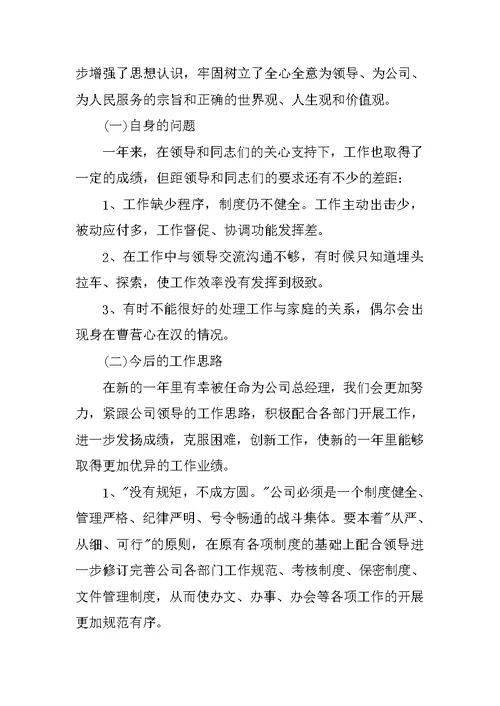 步增强了思想认识，牢固树立了全心全意为领导、为公司、为人民服务的宗旨和正确的世界观、人生观和价值观。

(一)自身的问题

一年来，在领导和同志们的关心支持下，工作也取得了一定的成绩，但距领导和同志们的要求还有不少的差距：

1、工作缺少程序，制度仍不健全。工作主动出击少，被动应付多，工作督促、协调功能发挥差。

2、在工作中与领导交流沟通不够，有时候只知道埋头拉车、探索，使工作效率没有发挥到极致。

3、有时不能很好的处理工作与家庭的关系，偶尔会出现身在曹营心在汉的情况。

(二)今后的工作思路

在新的一年里有幸被任命为公司总经理，我们会更加努力，紧跟公司领导的工作思路，积极配合各部门开展工作，进一步发扬成绩，克服困难，创新工作，使新的一年里能够取得更加优异的工作业绩。

1、"没有规矩，不成方圆。"公司必须是一个制度健全、管理严格、纪律严明、号令畅通的战斗集体。要本着"从严、从细、可行"的原则，在原有各项制度的基础上配合领导进一步修订完善公司各部门工作规范、考核制度、保密制度、文件管理制度，从而使办文、办事、办会等各项工作的开展更加规范有序。